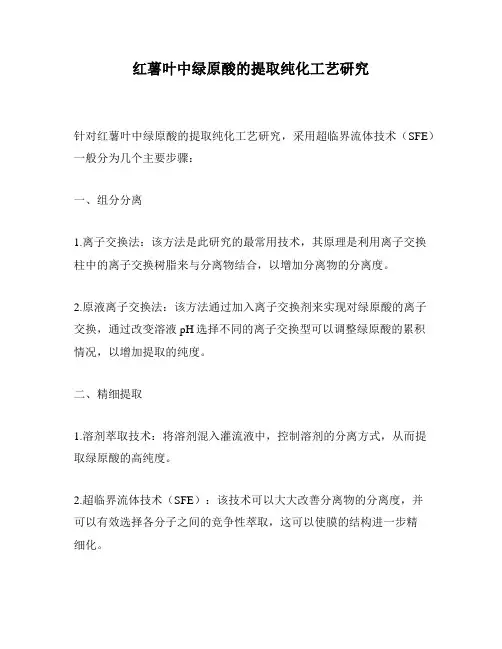 红薯叶中绿原酸的提取纯化工艺研究

针对红薯叶中绿原酸的提取纯化工艺研究，采用超临界流体技术（SFE）一般分为几个主要步骤：

一、组分分离

1.离子交换法：该方法是此研究的最常用技术，其原理是利用离子交换柱中的离子交换树脂来与分离物结合，以增加分离物的分离度。

2.原液离子交换法：该方法通过加入离子交换剂来实现对绿原酸的离子交换，通过改变溶液 pH 选择不同的离子交换型可以调整绿原酸的累积情况，以增加提取的纯度。

二、精细提取

1.溶剂萃取技术：将溶剂混入灌流液中，控制溶剂的分离方式，从而提取绿原酸的高纯度。

2.超临界流体技术（SFE）：该技术可以大大改善分离物的分离度，并可以有效选择各分子之间的竞争性萃取，这可以使膜的结构进一步精细化。